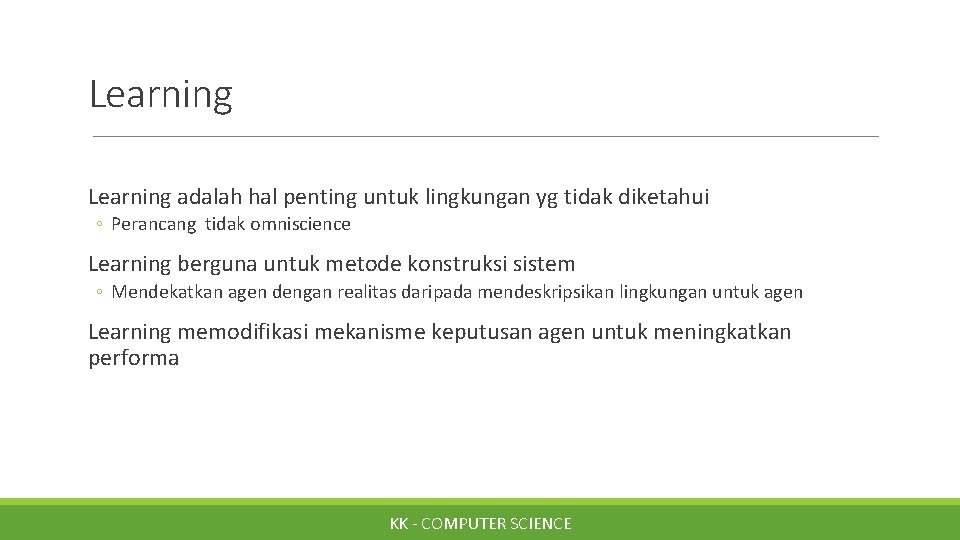 Learning

Learning adalah hal penting untuk lingkungan yg tidak diketahui

◦ Perancang tidak omniscience

Learning berguna untuk metode konstruksi sistem

◦ Mendekatkan agen dengan realitas daripada mendeskripsikan lingkungan untuk agen

Learning memodifikasi mekanisme keputusan agen untuk meningkatkan performa

KK - COMPUTER SCIENCE